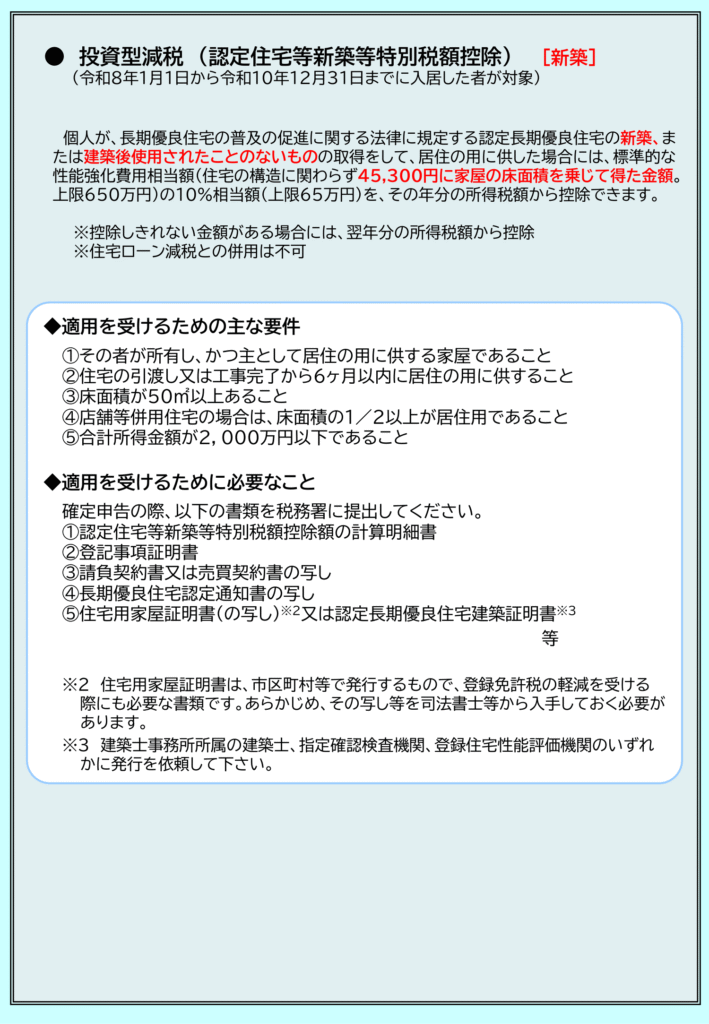 ● 投資型減税（認定住宅等新築等特別税額控除） ［新築］
（令和8年1月1日から令和10年12月31日までに入居した者が対象）

個人が、長期優良住宅の普及の促進に関する法律に規定する認定長期優良住宅の新築、または建築後使用されたことのないものの取得をして、居住の用に供した場合には、標準的な性能強化費用相当額（住宅の構造に関わらず45,300円に家屋の床面積を乗じて得た金額。上限650万円）の10%相当額（上限65万円）を、その年分の所得税額から控除できます。

※控除しきれない金額がある場合には、翌年分の所得税額から控除
※住宅ローン減税との併用は不可

◆適用を受けるための主な要件
①その者が所有し、かつ主として居住の用に供する家屋であること
②住宅の引渡し又は工事完了から6ヶ月以内に居住の用に供すること
③床面積が50㎡以上あること
④店舗等併用住宅の場合は、床面積の1／2以上が居住用であること
⑤合計所得金額が2，000万円以下であること

◆適用を受けるために必要なこと
確定申告の際、以下の書類を税務署に提出してください。
①認定住宅等新築等特別税額控除額の計算明細書
②登記事項証明書
③請負契約書又は売買契約書の写し
④長期優良住宅認定通知書の写し
⑤住宅用家屋証明書（の写し）※2又は認定長期優良住宅建築証明書※3
等

※2 住宅用家屋証明書は、市区町村等で発行するもので、登録免許税の軽減を受ける際にも必要な書類です。あらかじめ、その写し等を司法書士等から入手しておく必要があります。
※3 建築士事務所所属の建築士、指定確認検査機関、登録住宅性能評価機関のいずれかに発行を依頼して下さい。